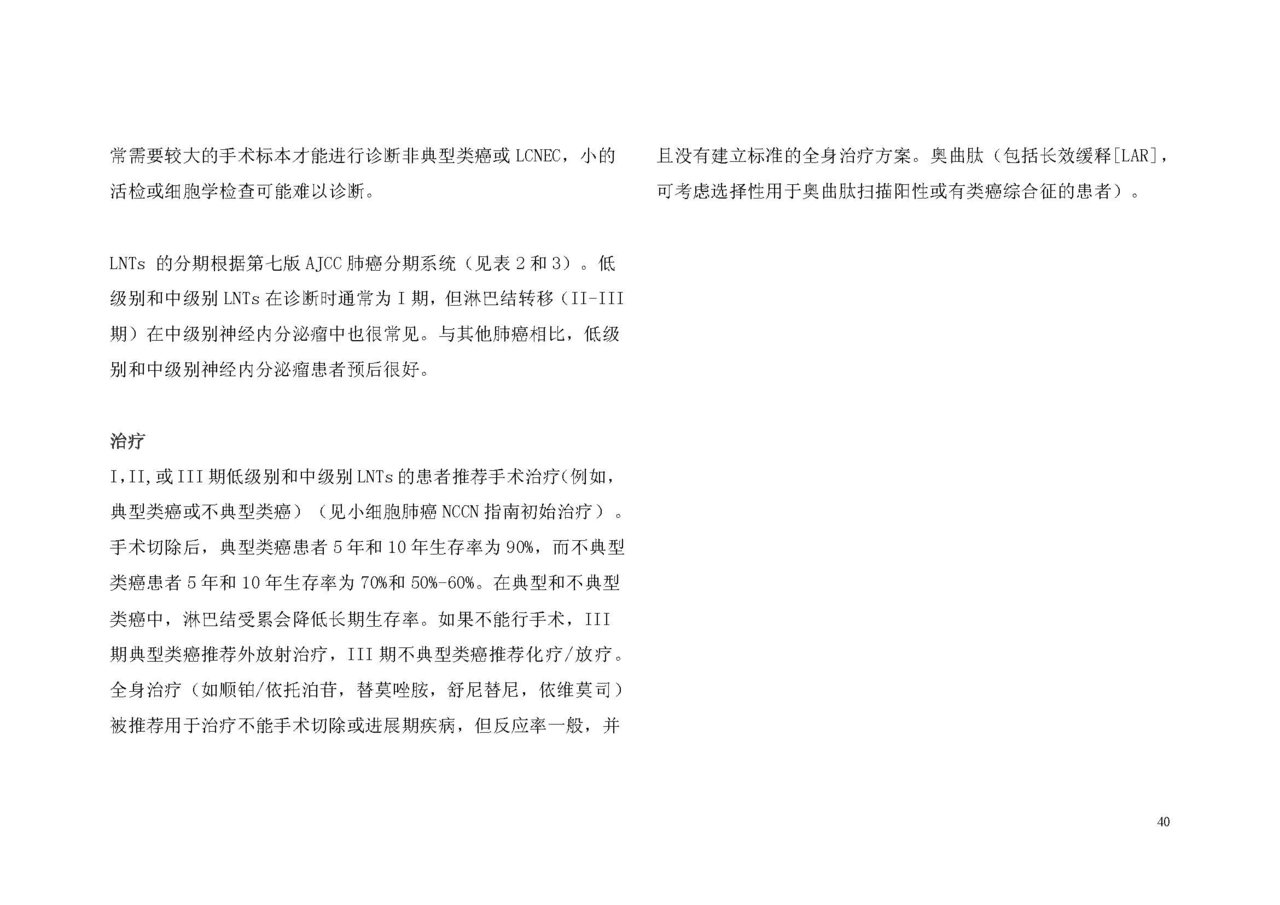 常需要较大的手术标本才能进行诊断非典型类癌或LCNEC，小的活检或细胞学检查可能难以诊断。

LNTs的分期根据第七版AJCC肺癌分期系统（见表2和3）。低级别和中级别LNTs在诊断时通常为I期，但淋巴结转移（II-III期）在中级别神经内分泌瘤中也很常见。与其他肺癌相比，低级别和中级别神经内分泌瘤患者预后很好。

治疗

I,II,或III期低级别和中级别LNTs的患者推荐手术治疗(例如，典型类癌或不典型类癌）（见小细胞肺癌NCCN指南初始治疗）。手术切除后，典型类癌患者5年和10年生存率为90%，而不典型类癌患者5年和10年生存率为70%和50%-60%。在典型和不典型类癌中，淋巴结受累会降低长期生存率。如果不能行手术，III期典型类癌推荐外放射治疗，III期不典型类癌推荐化疗/放疗。全身治疗（如顺铂/依托泊苷，替莫唑胺，舒尼替尼，依维莫司）被推荐用于治疗不能手术切除或进展期疾病，但反应率一般，并且没有建立标准的全身治疗方案。奥曲肽（包括长效缓释[LAR]，可考虑选择性用于奥曲肽扫描阳性或有类癌综合征的患者）。

40